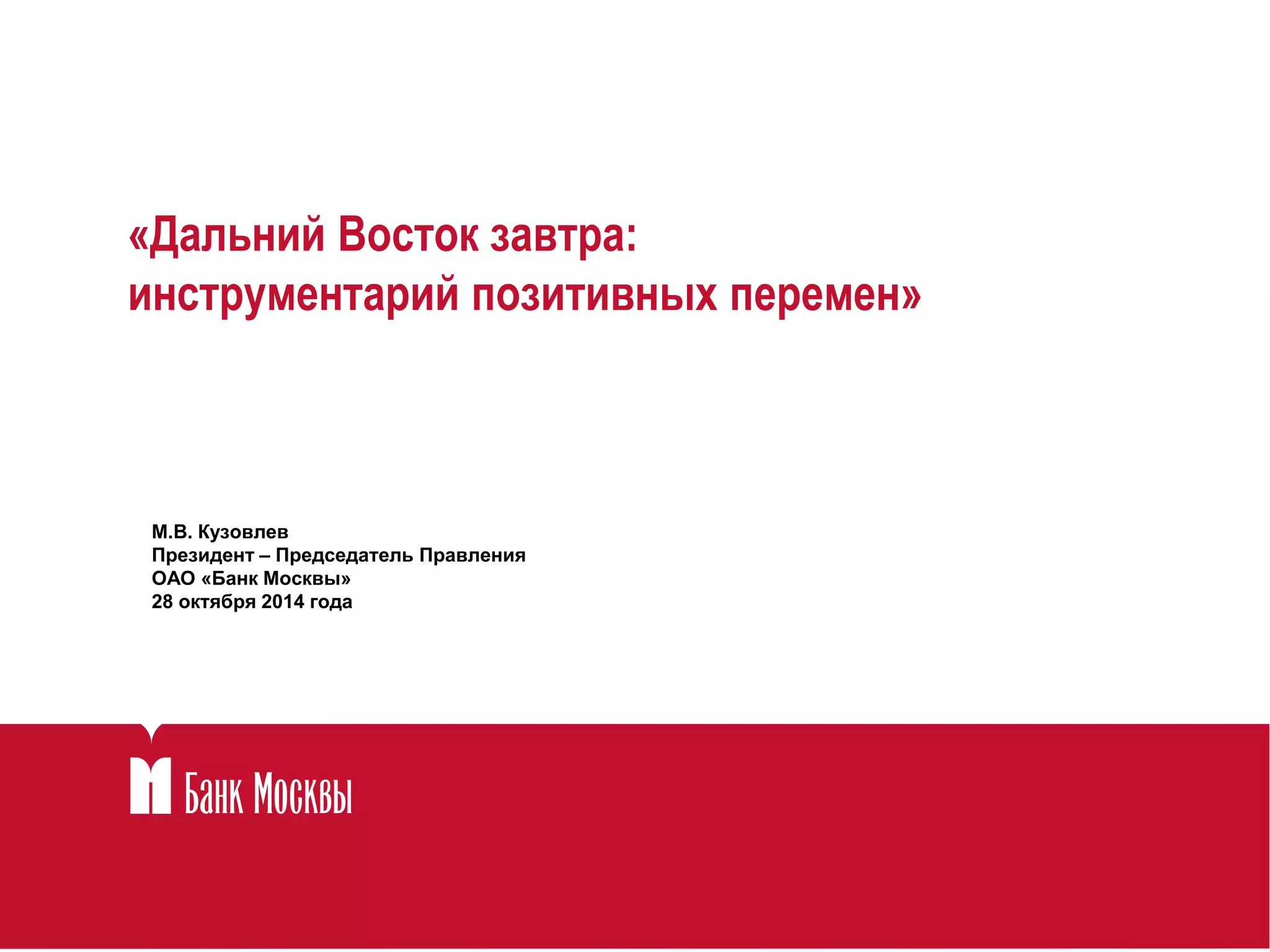 «Дальний Восток завтра:
инструментарий позитивных перемен»

М.В. Кузовлев
Президент – Председатель Правления
ОАО «Банк Москвы»
28 октября 2014 года

Банк Москвы